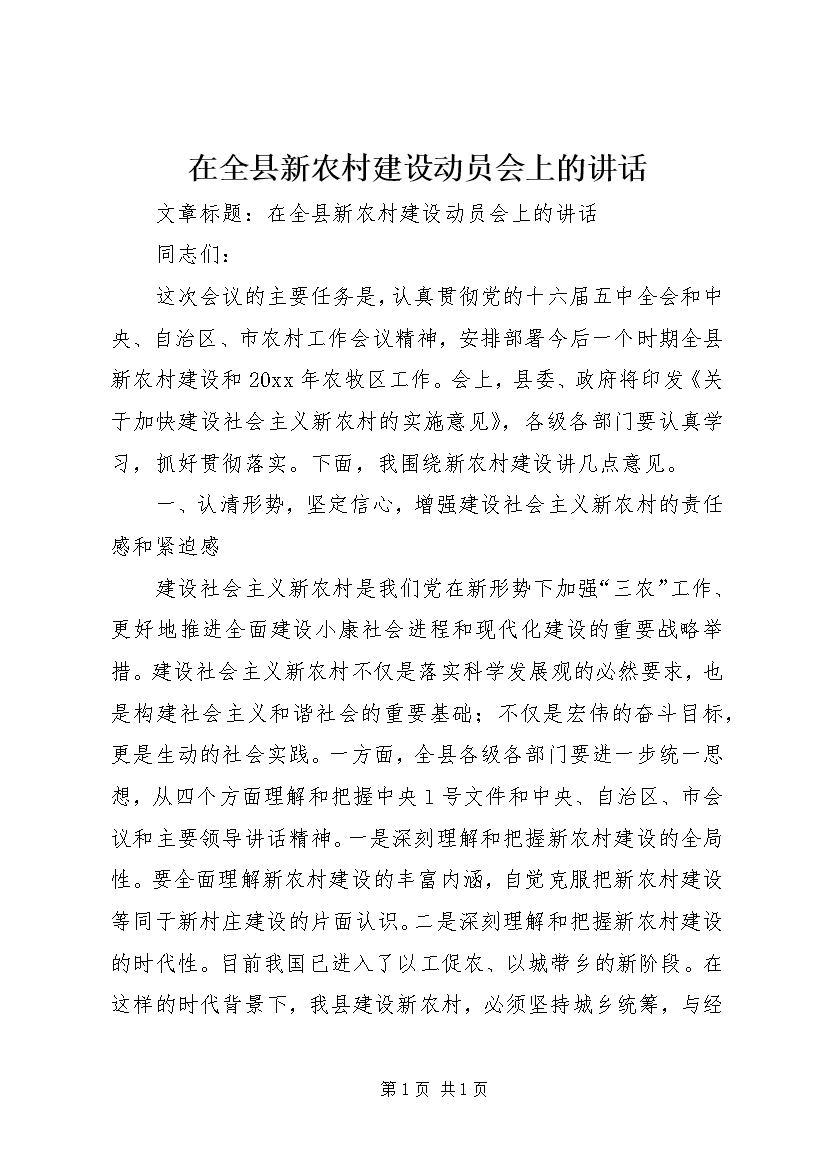 在全县新农村建设动员会上的讲话

文章标题：在全县新农村建设动员会上的讲话

同志们：

这次会议的主要任务是，认真贯彻党的十六届五中全会和中央、自治区、市农村工作会议精神，安排部署今后一个时期全县新农村建设和20xx年农牧区工作。会上，县委、政府将印发《关于加快建设社会主义新农村的实施意见》，各级各部门要认真学习，抓好贯彻落实。下面，我围绕新农村建设讲几点意见。

一、认清形势，坚定信心，增强建设社会主义新农村的责任感和紧迫感

建设社会主义新农村是我们党在新形势下加强“三农”工作、更好地推进全面建设小康社会进程和现代化建设的重要战略举措。建设社会主义新农村不仅是落实科学发展观的必然要求，也是构建社会主义和谐社会的重要基础；不仅是宏伟的奋斗目标，更是生动的社会实践。一方面，全县各级各部门要进一步统一思想，从四个方面理解和把握中央1号文件和中央、自治区、市会议和主要领导讲话精神。一是深刻理解和把握新农村建设的全局性。要全面理解新农村建设的丰富内涵，自觉克服把新农村建设等同于新村庄建设的片面认识。二是深刻理解和把握新农村建设的时代性。目前我国已进入了以工促农、以城带乡的新阶段。在这样的时代背景下，我县建设新农村，必须坚持城乡统筹，与经

第1页 共1页